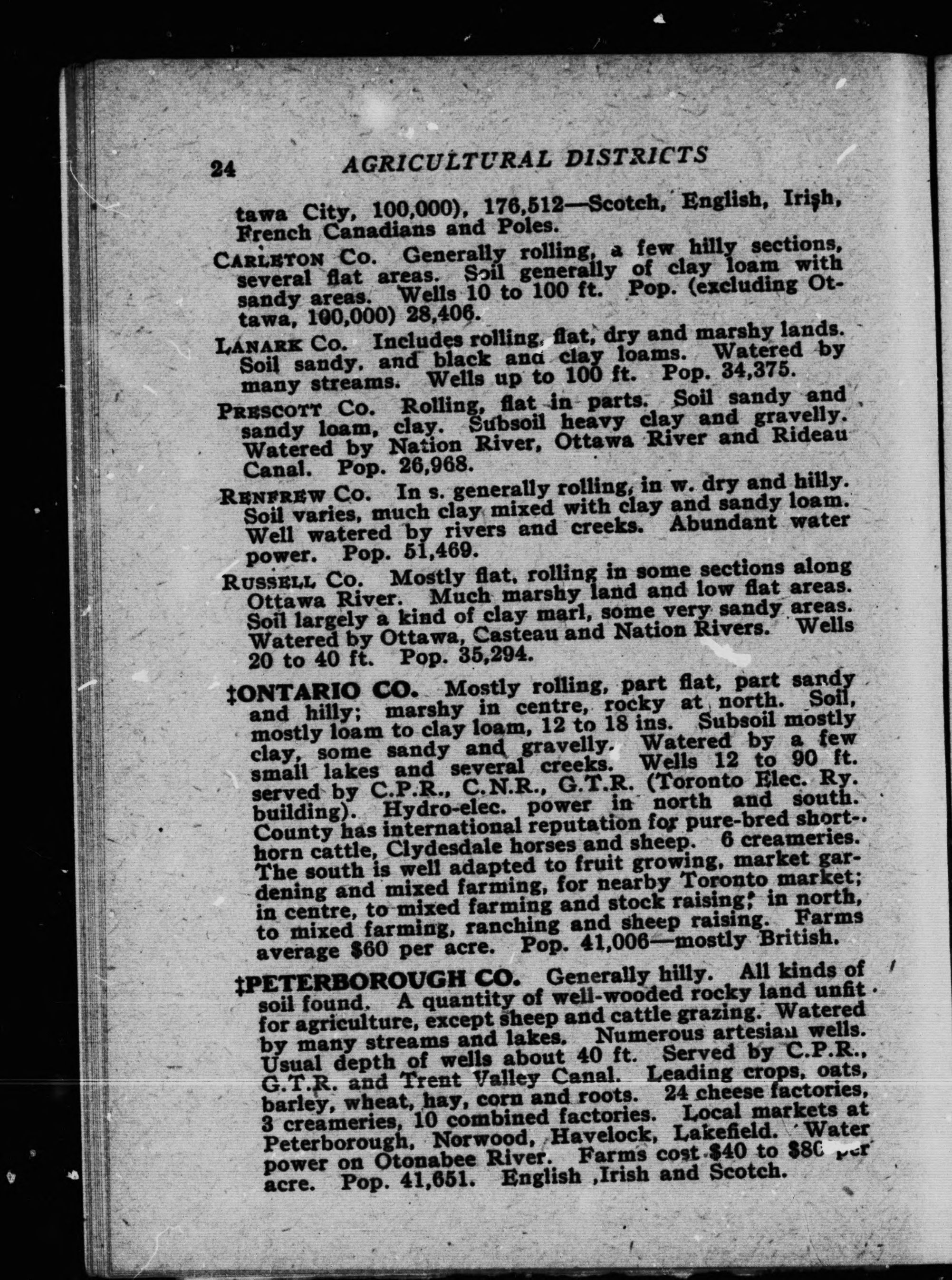 24 AGRICULTURAL DISTRICTS

tawa City, 100,000), 176,512—Scotch, English, Irish, French Canadians and Poles.

CARLETON Co. Generally rolling, a few hilly sections, several flat areas. Soil generally of clay loam with sandy areas. Wells 10 to 100 ft. Pop. (excluding Ottawa, 100,000) 28,406.

LANARK Co. Includes rolling, flat, dry and marshy lands. Soil sandy, and black and clay loams. Watered by many streams. Wells up to 100 ft. Pop. 34,375.

PRESCOTT Co. Rolling, flat in parts. Soil sandy and sandy loam, clay. Subsoil heavy clay and gravelly. Watered by Nation River, Ottawa River and Rideau Canal. Pop. 26,968.

RENFREW Co. In s. generally rolling, in w. dry and hilly. Soil varies, much clay mixed with clay and sandy loam. Well watered by rivers and creeks. Abundant water power. Pop. 51,469.

RUSSELL Co. Mostly flat, rolling in some sections along Ottawa River. Much marshy land and low flat areas. Soil largely a kind of clay marl, some very sandy areas. Watered by Ottawa, Casteau and Nation Rivers. Wells 20 to 40 ft. Pop. 35,294.

‡ONTARIO CO. Mostly rolling, part flat, part sandy and hilly; marshy in centre, rocky at north. Soil, mostly loam to clay loam, 12 to 18 ins. Subsoil mostly clay, some sandy and gravelly. Watered by a few small lakes and several creeks. Wells 12 to 90 ft. served by C.P.R., C.N.R., G.T.R. (Toronto Elec. Ry. building). Hydro-elec. power in north and south. County has international reputation for pure-bred shorthorn cattle, Clydesdale horses and sheep. 6 creameries. The south is well adapted to fruit growing, market gardening and mixed farming, for nearby Toronto market; in centre, to mixed farming and stock raising; in north, to mixed farming, ranching and sheep raising. Farms average $60 per acre. Pop. 41,006—mostly British.

‡PETERBOROUGH CO. Generally hilly. All kinds of soil found. A quantity of well-wooded rocky land unfit for agriculture, except sheep and cattle grazing. Watered by many streams and lakes. Numerous artesian wells. Usual depth of wells about 40 ft. Served by C.P.R., G.T.R. and Trent Valley Canal. Leading crops, oats, barley, wheat, hay, corn and roots. 24 cheese factories, 3 creameries, 10 combined factories. Local markets at Peterborough, Norwood, Havelock, Lakefield. Water power on Otonabee River. Farms cost $40 to $80 per acre. Pop. 41,651. English ,Irish and Scotch.